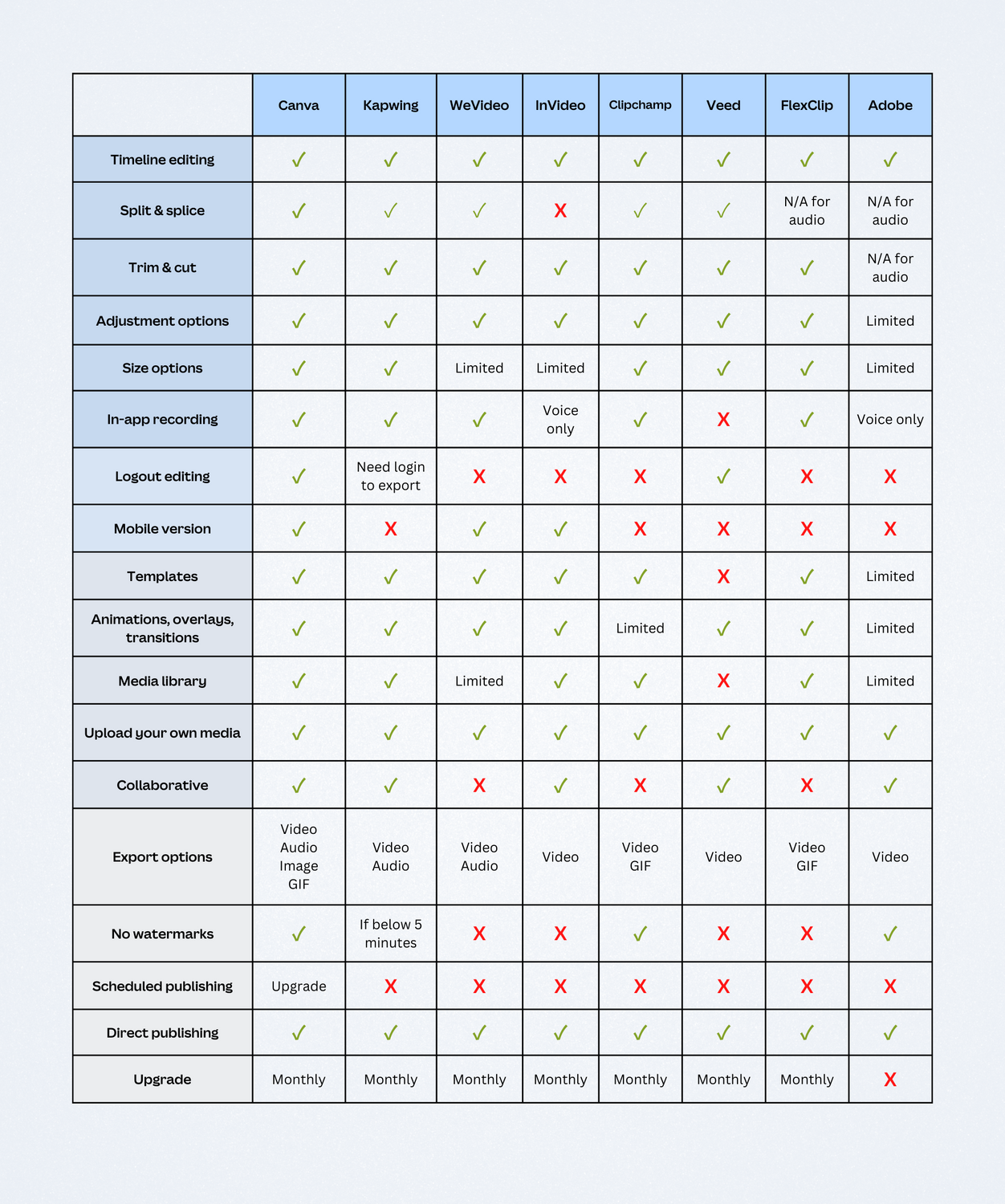 | | Canva | Kapwing | WeVideo | InVideo | Clipchamp | Veed | FlexClip | Adobe |
|---|---|---|---|---|---|---|---|---|
| Timeline editing | ✓ | ✓ | ✓ | ✓ | ✓ | ✓ | ✓ | ✓ |
| Split & splice | ✓ | ✓ | ✓ | X | ✓ | ✓ | N/A for audio | N/A for audio |
| Trim & cut | ✓ | ✓ | ✓ | ✓ | ✓ | ✓ | ✓ | N/A for audio |
| Adjustment options | ✓ | ✓ | ✓ | ✓ | ✓ | ✓ | ✓ | Limited |
| Size options | ✓ | ✓ | Limited | Limited | ✓ | ✓ | ✓ | Limited |
| In-app recording | ✓ | ✓ | ✓ | Voice only | ✓ | X | ✓ | Voice only |
| Logout editing | ✓ | Need login to export | X | X | X | ✓ | X | X |
| Mobile version | ✓ | X | ✓ | ✓ | X | X | X | X |
| Templates | ✓ | ✓ | ✓ | ✓ | ✓ | X | ✓ | Limited |
| Animations, overlays, transitions | ✓ | ✓ | ✓ | ✓ | Limited | ✓ | ✓ | Limited |
| Media library | ✓ | ✓ | Limited | ✓ | ✓ | X | ✓ | Limited |
| Upload your own media | ✓ | ✓ | ✓ | ✓ | ✓ | ✓ | ✓ | ✓ |
| Collaborative | ✓ | ✓ | X | ✓ | X | ✓ | X | ✓ |
| Export options | Video Audio Image GIF | Video Audio | Video Audio | Video | Video GIF | Video | Video GIF | Video |
| No watermarks | ✓ | If below 5 minutes | X | X | ✓ | X | X | ✓ |
| Scheduled publishing | Upgrade | X | X | X | X | X | X | X |
| Direct publishing | ✓ | ✓ | ✓ | ✓ | ✓ | ✓ | ✓ | ✓ |
| Upgrade | Monthly | Monthly | Monthly | Monthly | Monthly | Monthly | Monthly | X |